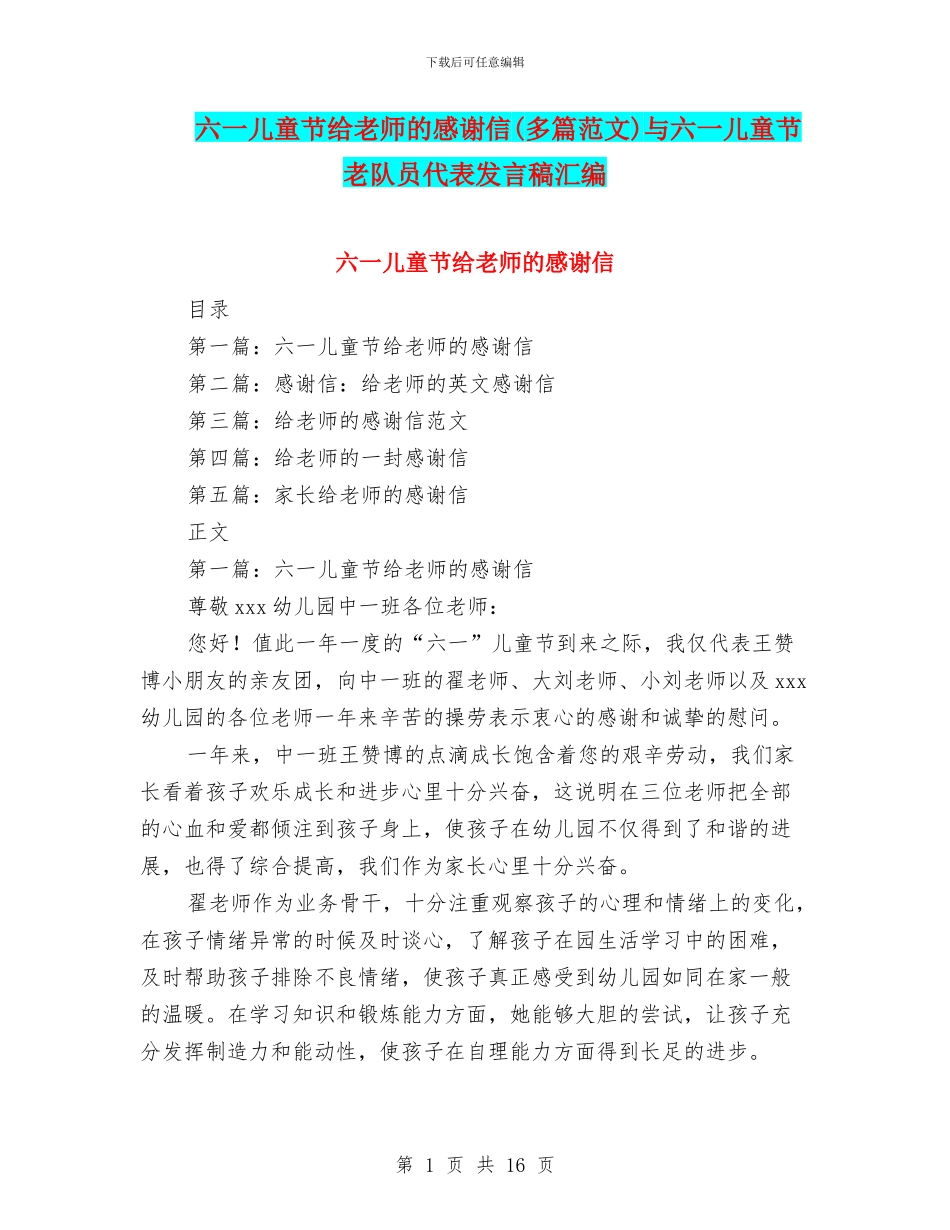 下载后可任意编辑

六一儿童节给老师的感谢信(多篇范文)与六一儿童节老队员代表发言稿汇编

六一儿童节给老师的感谢信

目录

第一篇：六一儿童节给老师的感谢信

第二篇：感谢信：给老师的英文感谢信

第三篇：给老师的感谢信范文

第四篇：给老师的一封感谢信

第五篇：家长给老师的感谢信

正文

第一篇：六一儿童节给老师的感谢信

尊敬 xxx 幼儿园中一班各位老师：

您好！值此一年一度的“六一”儿童节到来之际，我仅代表王赞博小朋友的亲友团，向中一班的翟老师、大刘老师、小刘老师以及 xxx 幼儿园的各位老师一年来辛苦的操劳表示衷心的感谢和诚挚的慰问。

一年来，中一班王赞博的点滴成长饱含着您的艰辛劳动，我们家长看着孩子欢乐成长和进步心里十分兴奋，这说明在三位老师把全部的心血和爱都倾注到孩子身上，使孩子在幼儿园不仅得到了和谐的进展，也得了综合提高，我们作为家长心里十分兴奋。

翟老师作为业务骨干，十分注重观察孩子的心理和情绪上的变化，在孩子情绪异常的时候及时谈心，了解孩子在园生活学习中的困难，及时帮助孩子排除不良情绪，使孩子真正感受到幼儿园如同在家一般的温暖。在学习知识和锻炼能力方面，她能够大胆的尝试，让孩子充分发挥制造力和能动性，使孩子在自理能力方面得到长足的进步。

第 1 页 共 16 页